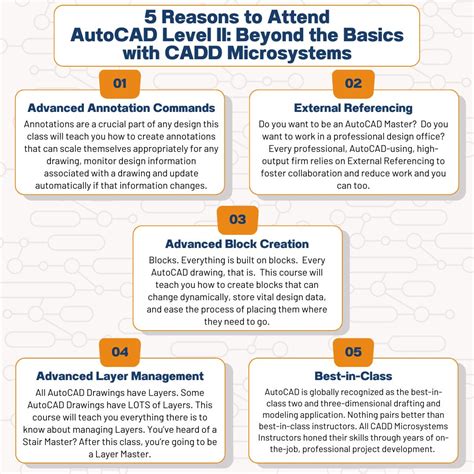 5 Reasons to Attend AutoCAD Level II: Beyond the Basics with CADD Microsystems

01

Advanced Annotation Commands

Annotations are a crucial part of any design this class will teach you how to create annotations that can scale themselves appropriately for any drawing, monitor design information associated with a drawing and update automatically if that information changes.

02

External Referencing

Do you want to be an AutoCAD Master? Do you want to work in a professional design office? Every professional, AutoCAD-using, high-output firm relies on External Referencing to foster collaboration and reduce work and you can too.

03

Advanced Block Creation

Blocks. Everything is built on blocks. Every AutoCAD drawing, that is. This course will teach you how to create blocks that can change dynamically, store vital design data, and ease the process of placing them where they need to go.

04

Advanced Layer Management

All AutoCAD Drawings have Layers. Some AutoCAD Drawings have LOTS of Layers. This course will teach you everything there is to know about managing Layers. You've heard of a Stair Master? After this class, you're going to be a Layer Master.

05

Best-in-Class

AutoCAD is globally recognized as the best-in-class two and three-dimensional drafting and modeling application. Nothing pairs better than best-in-class instructors. All CADD Microsystems Instructors honed their skills through years of on-the-job, professional project development.